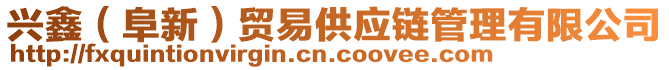 兴鑫（阜新）贸易供应链管理有限公司
http://fxquintionvirgin.cn.coovee.com